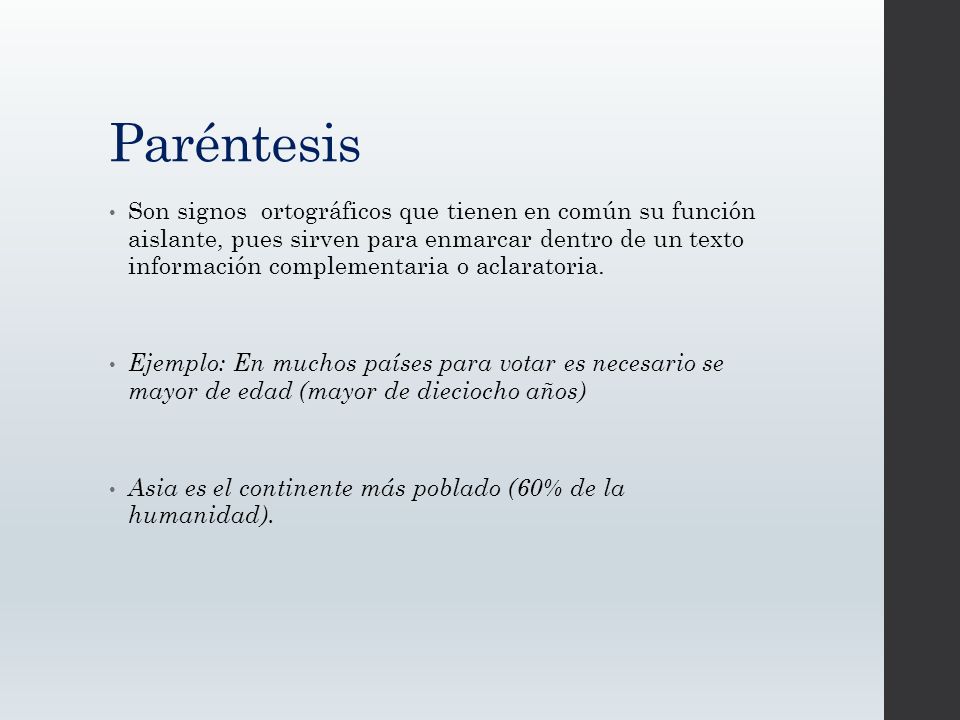 Paréntesis

• Son signos ortográficos que tienen en común su función aislante, pues sirven para enmarcar dentro de un texto información complementaria o aclaratoria.

• Ejemplo: En muchos países para votar es necesario se mayor de edad (mayor de dieciocho años)

• Asia es el continente más poblado (60% de la humanidad).